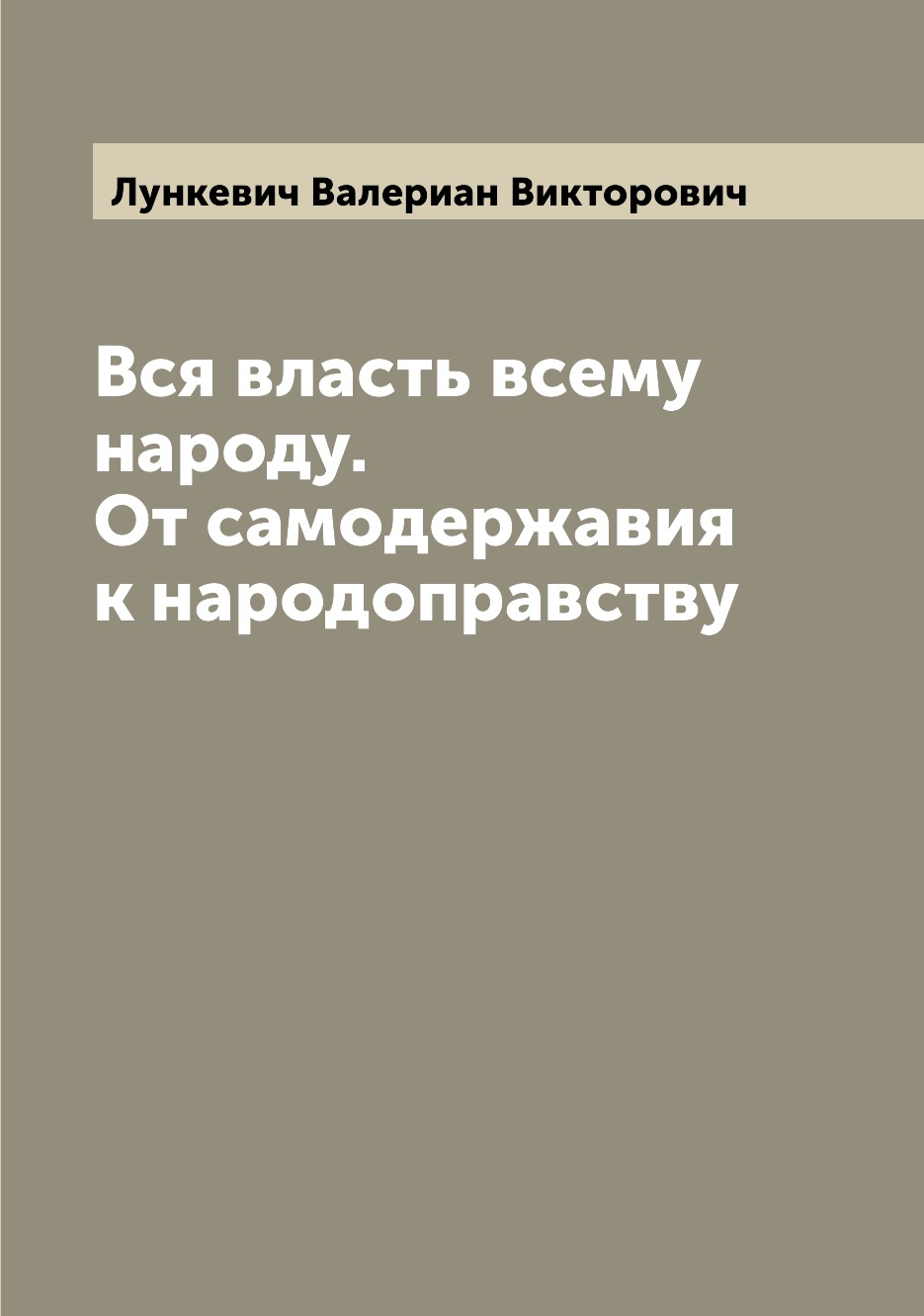 Лункевич Валериан Викторович

Вся власть всему народу.
От самодержавия к народоправству